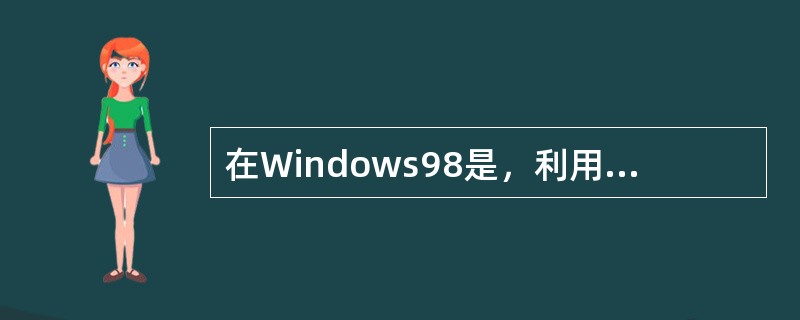 在Windows98是，利用...